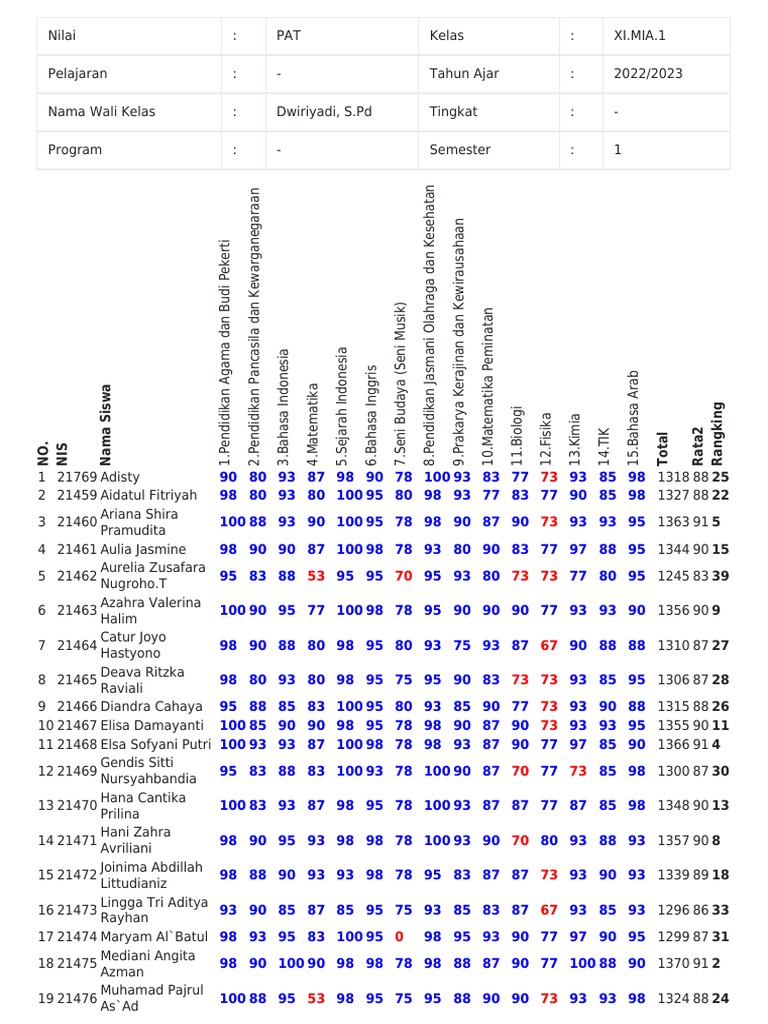 | Nilai | : | PAT | Kelas | : | XI.MIA.1 |
|---|---|---|---|---|---|
| Pelajaran | : | - | Tahun Ajar | : | 2022/2023 |
| Nama Wali Kelas | : | Dwiriyadi, S.Pd | Tingkat | : | - |
| Program | : | - | Semester | : | 1 |

| NO. | NIS | Nama Siswa | 1.Pendidikan Agama dan Budi Pekerti | 2.Pendidikan Pancasila dan Kewarganegaraan | 3.Bahasa Indonesia | 4.Matematika | 5.Sejarah Indonesia | 6.Bahasa Inggris | 7.Seni Budaya (Seni Musik) | 8.Pendidikan Jasmani Olahraga dan Kesehatan | 9.Prakarya Kerajinan dan Kewirausahaan | 10.Matematika Peminatan | 11.Biologi | 12.Fisika | 13.Kimia | 14.TIK | 15.Bahasa Arab | Total | Rata2 | Rangking |
|---|---|---|---|---|---|---|---|---|---|---|---|---|---|---|---|---|---|---|---|---|
| 1 | 21769 | Adisty | 90 | 80 | 93 | 87 | 98 | 90 | 78 | 100 | 93 | 83 | 77 | 73 | 93 | 85 | 98 | 1318 | 88 | 25 |
| 2 | 21459 | Aidatul Fitriyah | 98 | 80 | 93 | 80 | 100 | 95 | 80 | 98 | 93 | 77 | 83 | 77 | 90 | 85 | 98 | 1327 | 88 | 22 |
| 3 | 21460 | Ariana Shira Pramudita | 100 | 88 | 93 | 90 | 100 | 95 | 78 | 98 | 90 | 87 | 90 | 73 | 93 | 93 | 95 | 1363 | 91 | 5 |
| 4 | 21461 | Aulia Jasmine | 98 | 90 | 90 | 87 | 100 | 98 | 78 | 93 | 80 | 90 | 83 | 77 | 97 | 88 | 95 | 1344 | 90 | 15 |
| 5 | 21462 | Aurelia Zusafara Nugroho.T | 95 | 83 | 88 | 53 | 95 | 95 | 70 | 95 | 93 | 80 | 73 | 73 | 77 | 80 | 95 | 1245 | 83 | 39 |
| 6 | 21463 | Azahra Valerina Halim | 100 | 90 | 95 | 77 | 100 | 98 | 78 | 95 | 90 | 90 | 90 | 77 | 93 | 93 | 90 | 1356 | 90 | 9 |
| 7 | 21464 | Catur Joyo Hastyono | 98 | 90 | 88 | 80 | 98 | 95 | 80 | 93 | 75 | 93 | 87 | 67 | 90 | 88 | 88 | 1310 | 87 | 27 |
| 8 | 21465 | Deava Ritzka Raviali | 98 | 80 | 93 | 80 | 98 | 95 | 75 | 95 | 90 | 83 | 73 | 73 | 93 | 85 | 95 | 1306 | 87 | 28 |
| 9 | 21466 | Diandra Cahaya | 95 | 88 | 85 | 83 | 100 | 95 | 80 | 93 | 85 | 90 | 77 | 73 | 93 | 90 | 88 | 1315 | 88 | 26 |
| 10 | 21467 | Elisa Damayanti | 100 | 85 | 90 | 90 | 98 | 95 | 78 | 98 | 90 | 87 | 90 | 73 | 93 | 93 | 95 | 1355 | 90 | 11 |
| 11 | 21468 | Elsa Sofyani Putri | 100 | 93 | 93 | 87 | 100 | 98 | 78 | 98 | 93 | 87 | 90 | 77 | 97 | 85 | 90 | 1366 | 91 | 4 |
| 12 | 21469 | Gendis Sitti Nursyahbandia | 95 | 83 | 88 | 83 | 100 | 93 | 78 | 100 | 90 | 87 | 70 | 77 | 73 | 85 | 98 | 1300 | 87 | 30 |
| 13 | 21470 | Hana Cantika Prilina | 100 | 83 | 93 | 87 | 98 | 95 | 78 | 100 | 93 | 87 | 87 | 77 | 87 | 85 | 98 | 1348 | 90 | 13 |
| 14 | 21471 | Hani Zahra Avriliani | 98 | 90 | 95 | 93 | 98 | 98 | 78 | 100 | 93 | 90 | 70 | 80 | 93 | 88 | 93 | 1357 | 90 | 8 |
| 15 | 21472 | Joinima Abdillah Littudianiz | 98 | 88 | 90 | 93 | 93 | 98 | 78 | 95 | 83 | 87 | 87 | 73 | 93 | 90 | 93 | 1339 | 89 | 18 |
| 16 | 21473 | Lingga Tri Aditya Rayhan | 93 | 90 | 85 | 87 | 85 | 95 | 75 | 93 | 85 | 83 | 87 | 67 | 93 | 85 | 93 | 1296 | 86 | 33 |
| 17 | 21474 | Maryam Al`Batul | 98 | 93 | 95 | 83 | 100 | 95 | 0 | 98 | 95 | 93 | 90 | 77 | 97 | 90 | 95 | 1299 | 87 | 31 |
| 18 | 21475 | Mediani Angita Azman | 98 | 90 | 100 | 90 | 98 | 98 | 78 | 98 | 88 | 87 | 90 | 77 | 100 | 88 | 90 | 1370 | 91 | 2 |
| 19 | 21476 | Muhamad Pajrul As`Ad | 100 | 88 | 95 | 53 | 98 | 95 | 75 | 95 | 88 | 90 | 90 | 73 | 93 | 93 | 98 | 1324 | 88 | 24 |